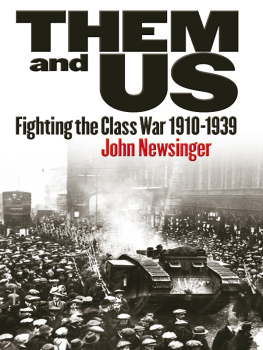 THEM
and
US

Fighting the Class War 1910-1939

John Newsinger